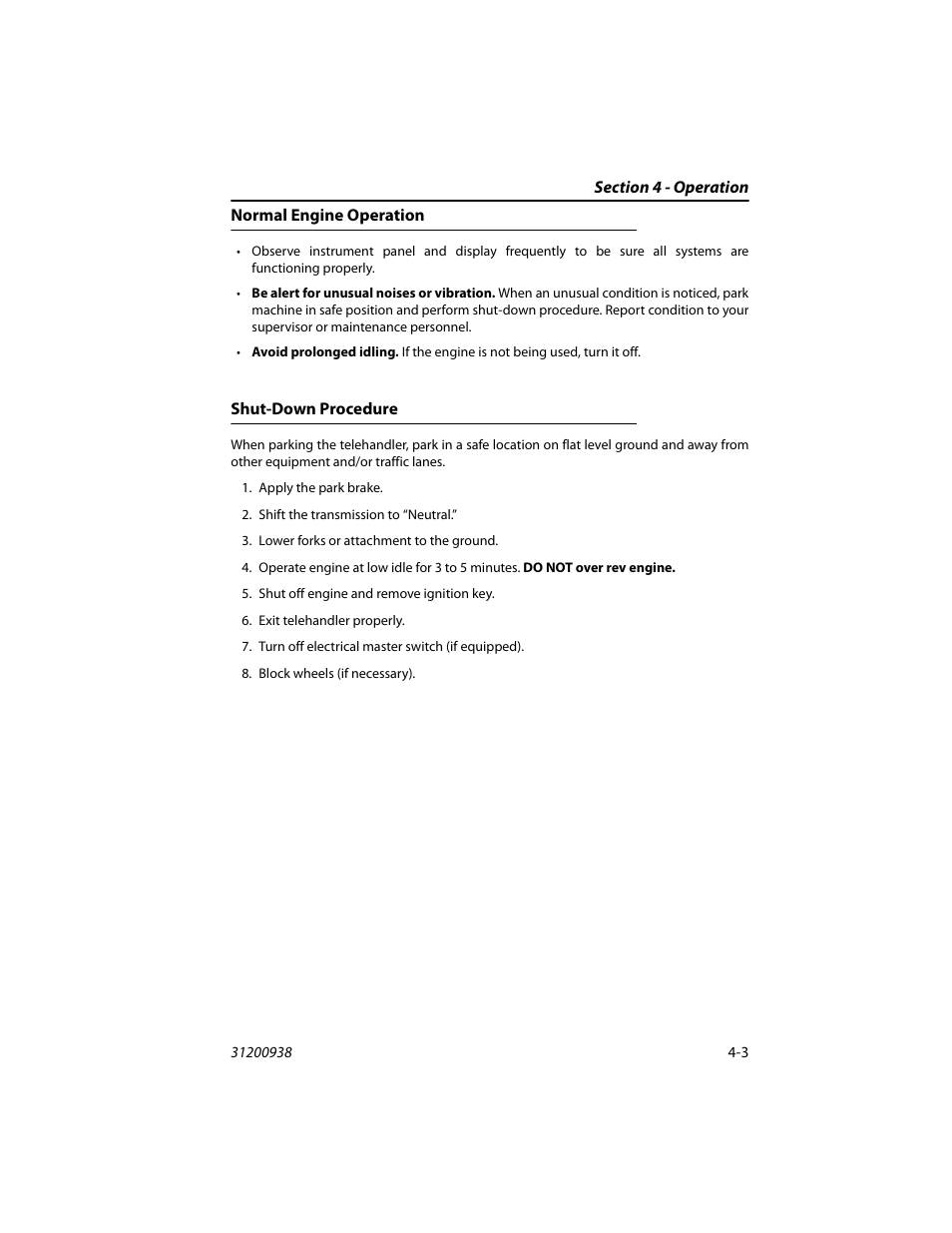 Section 4 - Operation

Normal Engine Operation

• Observe instrument panel and display frequently to be sure all systems are functioning properly.

• Be alert for unusual noises or vibration. When an unusual condition is noticed, park machine in safe position and perform shut-down procedure. Report condition to your supervisor or maintenance personnel.

• Avoid prolonged idling. If the engine is not being used, turn it off.

Shut-Down Procedure

When parking the telehandler, park in a safe location on flat level ground and away from other equipment and/or traffic lanes.

1. Apply the park brake.

2. Shift the transmission to “Neutral.”

3. Lower forks or attachment to the ground.

4. Operate engine at low idle for 3 to 5 minutes. DO NOT over rev engine.

5. Shut off engine and remove ignition key.

6. Exit telehandler properly.

7. Turn off electrical master switch (if equipped).

8. Block wheels (if necessary).

31200938

4-3